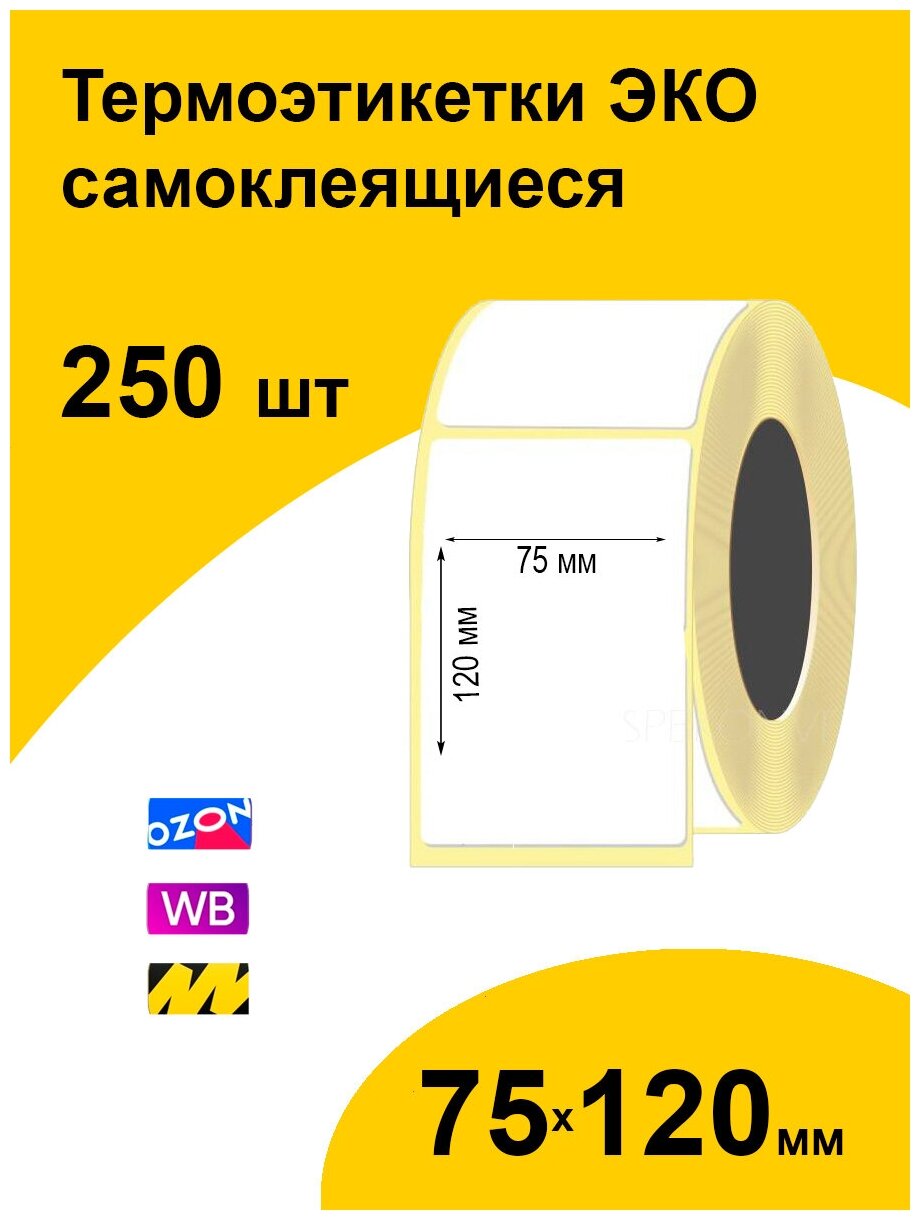 Термоэтикетки ЭКО самоклеящиеся

250 шт

75 мм

120 мм

OZON

WB

75x120мм